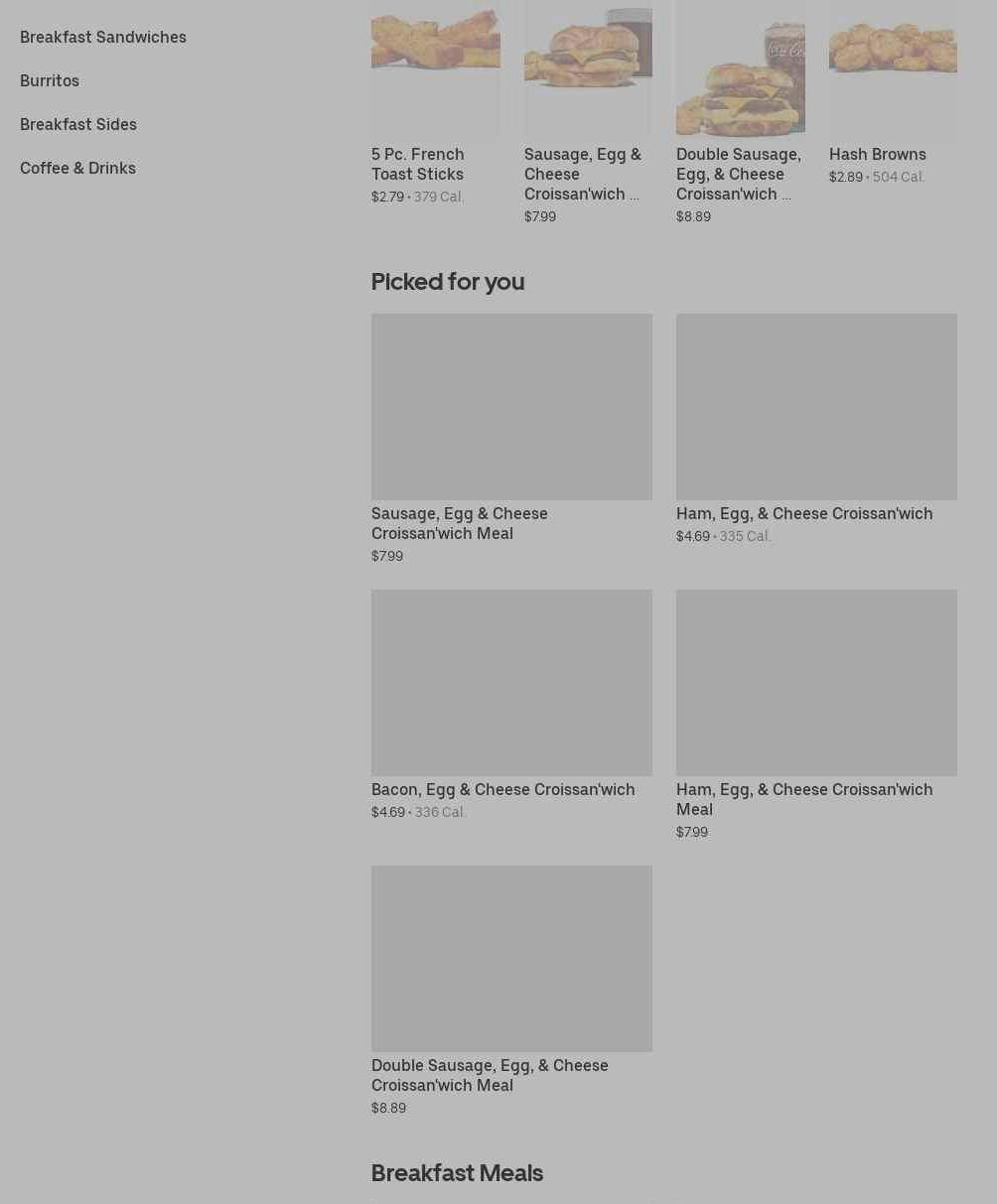 Breakfast Sandwiches

Burritos

Breakfast Sides

Coffee & Drinks

5 Pc. French Toast Sticks
$2.79 • 379 Cal.

Sausage, Egg & Cheese Croissan'wich ...
$7.99

Double Sausage, Egg, & Cheese Croissan'wich ...
$8.89

Hash Browns
$2.89 • 504 Cal.

Picked for you

Sausage, Egg & Cheese Croissan'wich Meal
$7.99

Ham, Egg, & Cheese Croissan'wich
$4.69 • 335 Cal.

Bacon, Egg & Cheese Croissan'wich
$4.69 • 336 Cal.

Ham, Egg, & Cheese Croissan'wich Meal
$7.99

Double Sausage, Egg, & Cheese Croissan'wich Meal
$8.89

Breakfast Meals